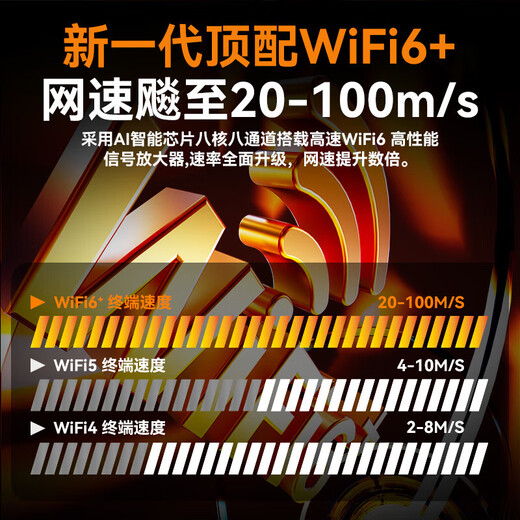 新一代顶配WiFi6+
网速飚至20-100m/s

采用AI智能芯片八核八通道搭载高速WiFi6 高性能信号放大器,速率全面升级，网速提升数倍。

▶ WiFi6⁺ 终端速度 20-100M/S

▶ WiFi5 终端速度 4-10M/S

▶ WiFi4 终端速度 2-8M/S